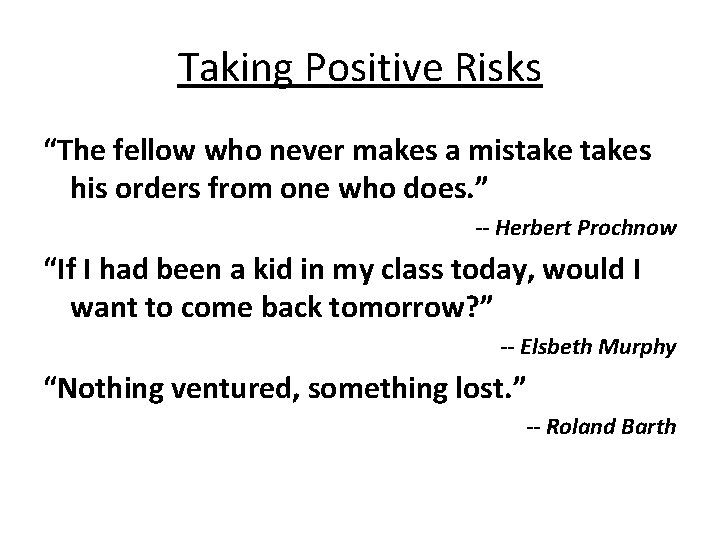 Taking Positive Risks

“The fellow who never makes a mistake takes his orders from one who does.”

-- Herbert Prochnow

“If I had been a kid in my class today, would I want to come back tomorrow?”

-- Elsbeth Murphy

“Nothing ventured, something lost.”

-- Roland Barth